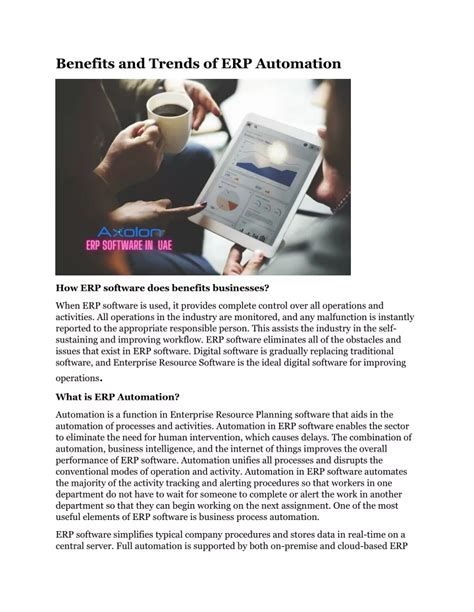 Benefits and Trends of ERP Automation

Axolon
ERP SOFTWARE IN UAE

How ERP software does benefits businesses?

When ERP software is used, it provides complete control over all operations and activities. All operations in the industry are monitored, and any malfunction is instantly reported to the appropriate responsible person. This assists the industry in the self-sustaining and improving workflow. ERP software eliminates all of the obstacles and issues that exist in ERP software. Digital software is gradually replacing traditional software, and Enterprise Resource Software is the ideal digital software for improving operations.

What is ERP Automation?

Automation is a function in Enterprise Resource Planning software that aids in the automation of processes and activities. Automation in ERP software enables the sector to eliminate the need for human intervention, which causes delays. The combination of automation, business intelligence, and the internet of things improves the overall performance of ERP software. Automation unifies all processes and disrupts the conventional modes of operation and activity. Automation in ERP software automates the majority of the activity tracking and alerting procedures so that workers in one department do not have to wait for someone to complete or alert the work in another department so that they can begin working on the next assignment. One of the most useful elements of ERP software is business process automation.

ERP software simplifies typical company procedures and stores data in real-time on a central server. Full automation is supported by both on-premise and cloud-based ERP